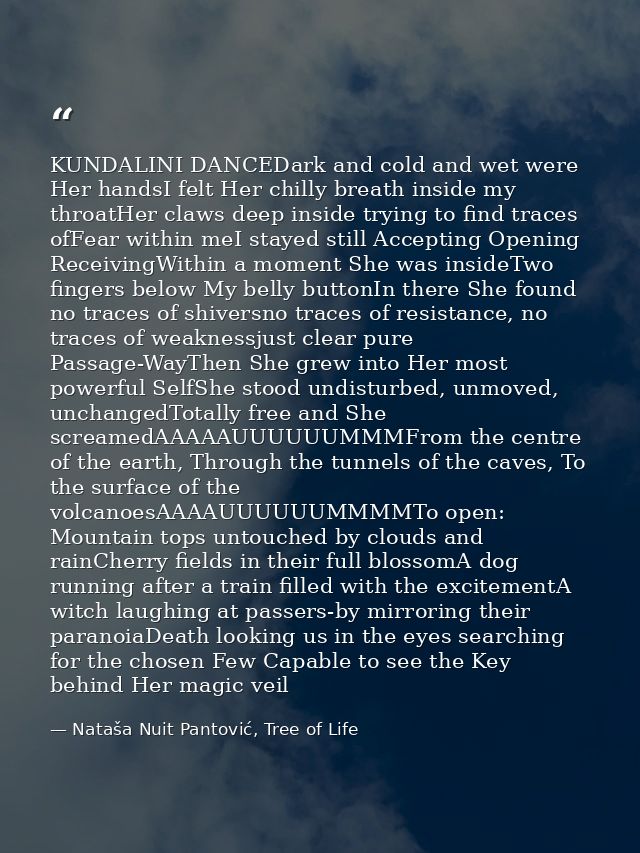 “

KUNDALINI DANCEDark and cold and wet were Her handsI felt Her chilly breath inside my throatHer claws deep inside trying to find traces ofFear within meI stayed still Accepting Opening ReceivingWithin a moment She was insideTwo fingers below My belly buttonIn there She found no traces of shiversno traces of resistance, no traces of weaknessjust clear pure Passage-WayThen She grew into Her most powerful SelfShe stood undisturbed, unmoved, unchangedTotally free and She screamedAAAAAUUUUUUMMMFrom the centre of the earth, Through the tunnels of the caves, To the surface of the volcanoesAAAAUUUUUUMMMMTo open: Mountain tops untouched by clouds and rainCherry fields in their full blossomA dog running after a train filled with the excitementA witch laughing at passers-by mirroring their paranoiaDeath looking us in the eyes searching for the chosen Few Capable to see the Key behind Her magic veil

— Nataša Nuit Pantović, Tree of Life